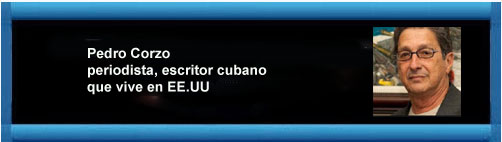 Pedro Corzo
periodista, escritor cubano
que vive en EE.UU